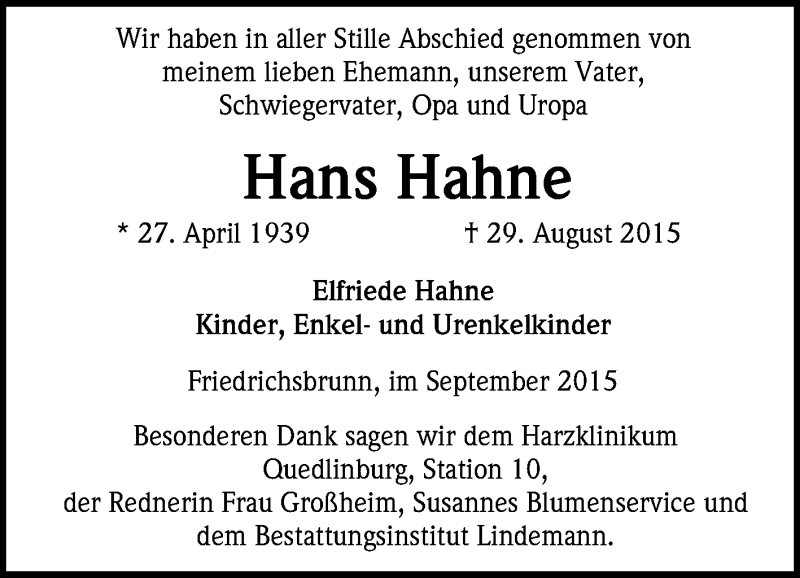 Wir haben in aller Stille Abschied genommen von meinem lieben Ehemann, unserem Vater, Schwiegervater, Opa und Uropa

Hans Hahne

* 27. April 1939 † 29. August 2015

Elfriede Hahne
Kinder, Enkel- und Urenkelkinder

Friedrichsbrunn, im September 2015

Besonderen Dank sagen wir dem Harzklinikum Quedlinburg, Station 10, der Rednerin Frau Großheim, Susannes Blumenservice und dem Bestattungsinstitut Lindemann.